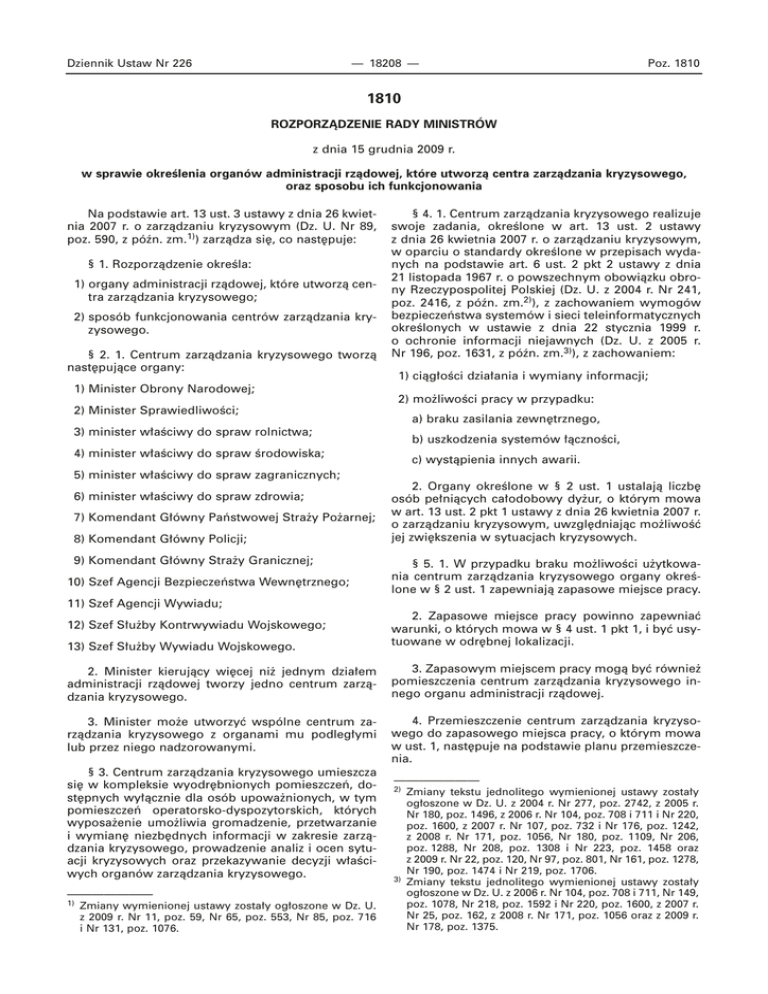 Dziennik Ustaw Nr 226 — 18208 — Poz. 1810

1810

ROZPORZĄDZENIE RADY MINISTRÓW

z dnia 15 grudnia 2009 r.

w sprawie określenia organów administracji rządowej, które utworzą centra zarządzania kryzysowego, oraz sposobu ich funkcjonowania

Na podstawie art. 13 ust. 3 ustawy z dnia 26 kwietnia 2007 r. o zarządzaniu kryzysowym (Dz. U. Nr 89, poz. 590, z późn. zm.$^{1)}$) zarządza się, co następuje:

§ 1. Rozporządzenie określa:

1) organy administracji rządowej, które utworzą centra zarządzania kryzysowego;

2) sposób funkcjonowania centrów zarządzania kryzysowego.

§ 2. 1. Centrum zarządzania kryzysowego tworzą następujące organy:

1) Minister Obrony Narodowej;

2) Minister Sprawiedliwości;

3) minister właściwy do spraw rolnictwa;

4) minister właściwy do spraw środowiska;

5) minister właściwy do spraw zagranicznych;

6) minister właściwy do spraw zdrowia;

7) Komendant Główny Państwowej Straży Pożarnej;

8) Komendant Główny Policji;

9) Komendant Główny Straży Granicznej;

10) Szef Agencji Bezpieczeństwa Wewnętrznego;

11) Szef Agencji Wywiadu;

12) Szef Służby Kontrwywiadu Wojskowego;

13) Szef Służby Wywiadu Wojskowego.

2. Minister kierujący więcej niż jednym działem administracji rządowej tworzy jedno centrum zarządzania kryzysowego.

3. Minister może utworzyć wspólne centrum zarządzania kryzysowego z organami mu podległymi lub przez niego nadzorowanymi.

§ 3. Centrum zarządzania kryzysowego umieszcza się w kompleksie wyodrębnionych pomieszczeń, dostępnych wyłącznie dla osób upoważnionych, w tym pomieszczeń operatorsko-dyspozytorskich, których wyposażenie umożliwia gromadzenie, przetwarzanie i wymianę niezbędnych informacji w zakresie zarządzania kryzysowego, prowadzenie analiz i ocen sytuacji kryzysowych oraz przekazywanie decyzji właściwych organów zarządzania kryzysowego.

$^{1)}$ Zmiany wymienionej ustawy zostały ogłoszone w Dz. U. z 2009 r. Nr 11, poz. 59, Nr 65, poz. 553, Nr 85, poz. 716 i Nr 131, poz. 1076.

§ 4. 1. Centrum zarządzania kryzysowego realizuje swoje zadania, określone w art. 13 ust. 2 ustawy z dnia 26 kwietnia 2007 r. o zarządzaniu kryzysowym, w oparciu o standardy określone w przepisach wydanych na podstawie art. 6 ust. 2 pkt 2 ustawy z dnia 21 listopada 1967 r. o powszechnym obowiązku obrony Rzeczypospolitej Polskiej (Dz. U. z 2004 r. Nr 241, poz. 2416, z późn. zm.$^{2)}$), z zachowaniem wymogów bezpieczeństwa systemów i sieci teleinformatycznych określonych w ustawie z dnia 22 stycznia 1999 r. o ochronie informacji niejawnych (Dz. U. z 2005 r. Nr 196, poz. 1631, z późn. zm.$^{3)}$), z zachowaniem:

1) ciągłości działania i wymiany informacji;

2) możliwości pracy w przypadku:

a) braku zasilania zewnętrznego,

b) uszkodzenia systemów łączności,

c) wystąpienia innych awarii.

2. Organy określone w § 2 ust. 1 ustalają liczbę osób pełniących całodobowy dyżur, o którym mowa w art. 13 ust. 2 pkt 1 ustawy z dnia 26 kwietnia 2007 r. o zarządzaniu kryzysowym, uwzględniając możliwość jej zwiększenia w sytuacjach kryzysowych.

§ 5. 1. W przypadku braku możliwości użytkowania centrum zarządzania kryzysowego organy określone w § 2 ust. 1 zapewniają zapasowe miejsce pracy.

2. Zapasowe miejsce pracy powinno zapewniać warunki, o których mowa w § 4 ust. 1 pkt 1, i być usytuowane w odrębnej lokalizacji.

3. Zapasowym miejscem pracy mogą być również pomieszczenia centrum zarządzania kryzysowego innego organu administracji rządowej.

4. Przemieszczenie centrum zarządzania kryzysowego do zapasowego miejsca pracy, o którym mowa w ust. 1, następuje na podstawie planu przemieszczenia.

$^{2)}$ Zmiany tekstu jednolitego wymienionej ustawy zostały ogłoszone w Dz. U. z 2004 r. Nr 277, poz. 2742, z 2005 r. Nr 180, poz. 1496, z 2006 r. Nr 104, poz. 708 i 711 i Nr 220, poz. 1600, z 2007 r. Nr 107, poz. 732 i Nr 176, poz. 1242, z 2008 r. Nr 171, poz. 1056, Nr 180, poz. 1109, Nr 206, poz. 1288, Nr 208, poz. 1308 i Nr 223, poz. 1458 oraz z 2009 r. Nr 22, poz. 120, Nr 97, poz. 801, Nr 161, poz. 1278, Nr 190, poz. 1474 i Nr 219, poz. 1706.

$^{3)}$ Zmiany tekstu jednolitego wymienionej ustawy zostały ogłoszone w Dz. U. z 2006 r. Nr 104, poz. 708 i 711, Nr 149, poz. 1078, Nr 218, poz. 1592 i Nr 220, poz. 1600, z 2007 r. Nr 25, poz. 162, z 2008 r. Nr 171, poz. 1056 oraz z 2009 r. Nr 178, poz. 1375.